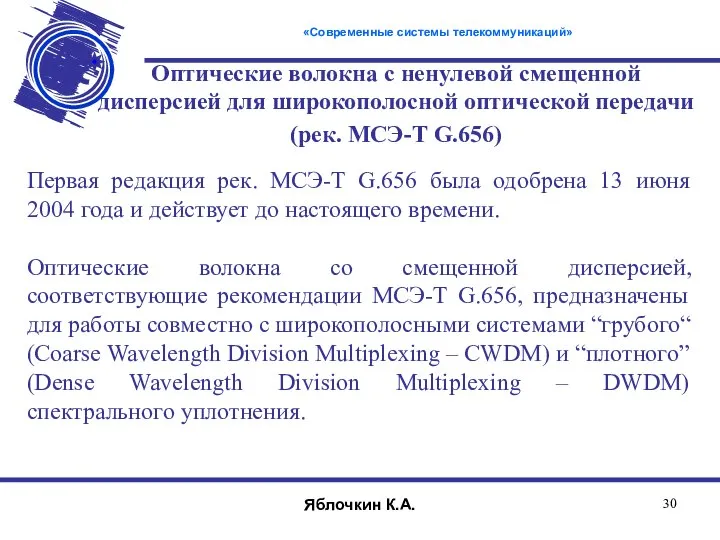 «Современные системы телекоммуникаций»

Оптические волокна с ненулевой смещенной дисперсией для широкополосной оптической передачи (рек. МСЭ-Т G.656)

Первая редакция рек. МСЭ-Т G.656 была одобрена 13 июня 2004 года и действует до настоящего времени.

Оптические волокна со смещенной дисперсией, соответствующие рекомендации МСЭ-Т G.656, предназначены для работы совместно с широкополосными системами “грубого“ (Coarse Wavelength Division Multiplexing – CWDM) и “плотного” (Dense Wavelength Division Multiplexing – DWDM) спектрального уплотнения.

Яблочкин К.А.

30